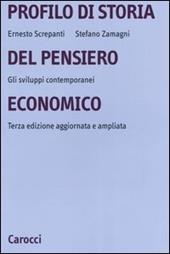 PROFILO DI STORIA

Ernesto Screpanti Stefano Zamagni

DEL PENSIERO

Gli sviluppi contemporanei

ECONOMICO

Terza edizione aggiornata e ampliata

Carocci